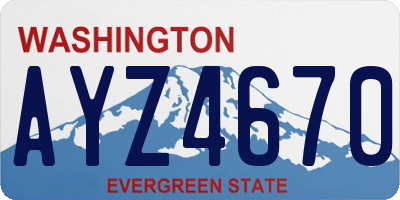 WASHINGTON

AYZ4670

EVERGREEN STATE